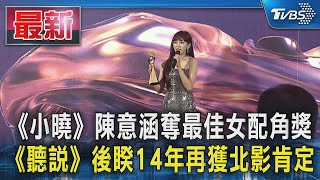 最新

TVBS

《小曉》陳意涵奪最佳女配角獎
《聽說》後睽14年再獲北影肯定